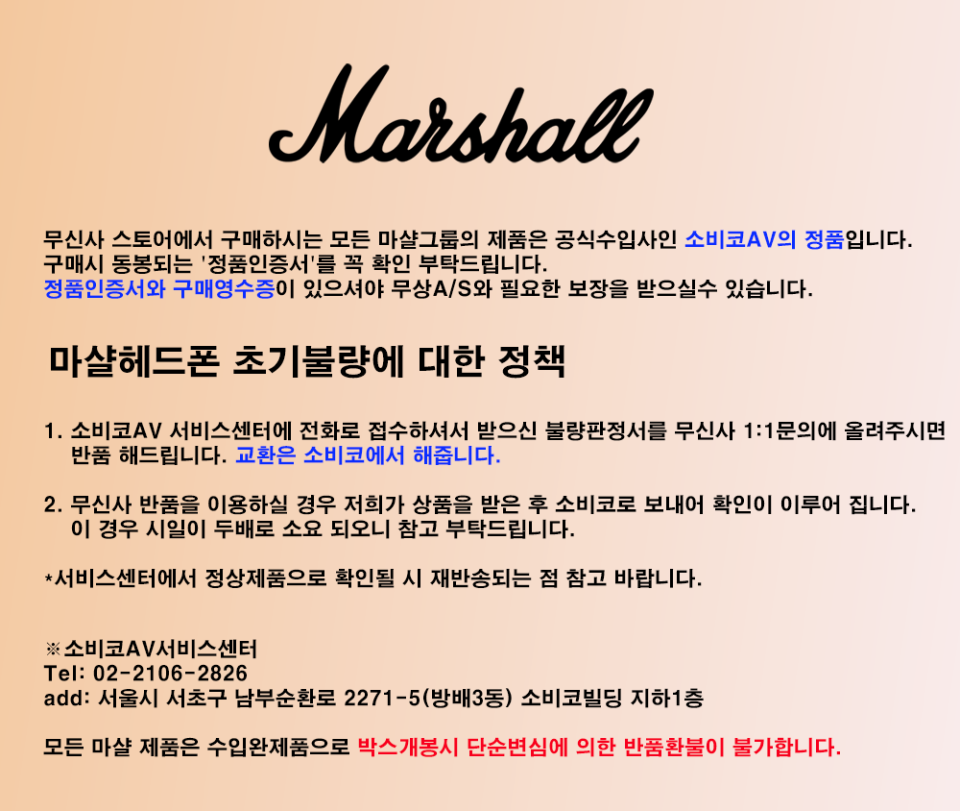 Marshall

무신사 스토어에서 구매하시는 모든 마샬그룹의 제품은 공식수입사인 소비코AV의 정품입니다.
구매시 동봉되는 '정품인증서'를 꼭 확인 부탁드립니다.
정품인증서와 구매영수증이 있으셔야 무상A/S와 필요한 보장을 받으실수 있습니다.

마샬헤드폰 초기불량에 대한 정책

1. 소비코AV 서비스센터에 전화로 접수하셔서 받으신 불량판정서를 무신사 1:1문의에 올려주시면 반품 해드립니다. 교환은 소비코에서 해줍니다.

2. 무신사 반품을 이용하실 경우 저희가 상품을 받은 후 소비코로 보내어 확인이 이루어 집니다. 이 경우 시일이 두배로 소요 되오니 참고 부탁드립니다.

*서비스센터에서 정상제품으로 확인될 시 재반송되는 점 참고 바랍니다.

※소비코AV서비스센터
Tel: 02-2106-2826
add: 서울시 서초구 남부순환로 2271-5(방배3동) 소비코빌딩 지하1층

모든 마샬 제품은 수입완제품으로 박스개봉시 단순변심에 의한 반품환불이 불가합니다.